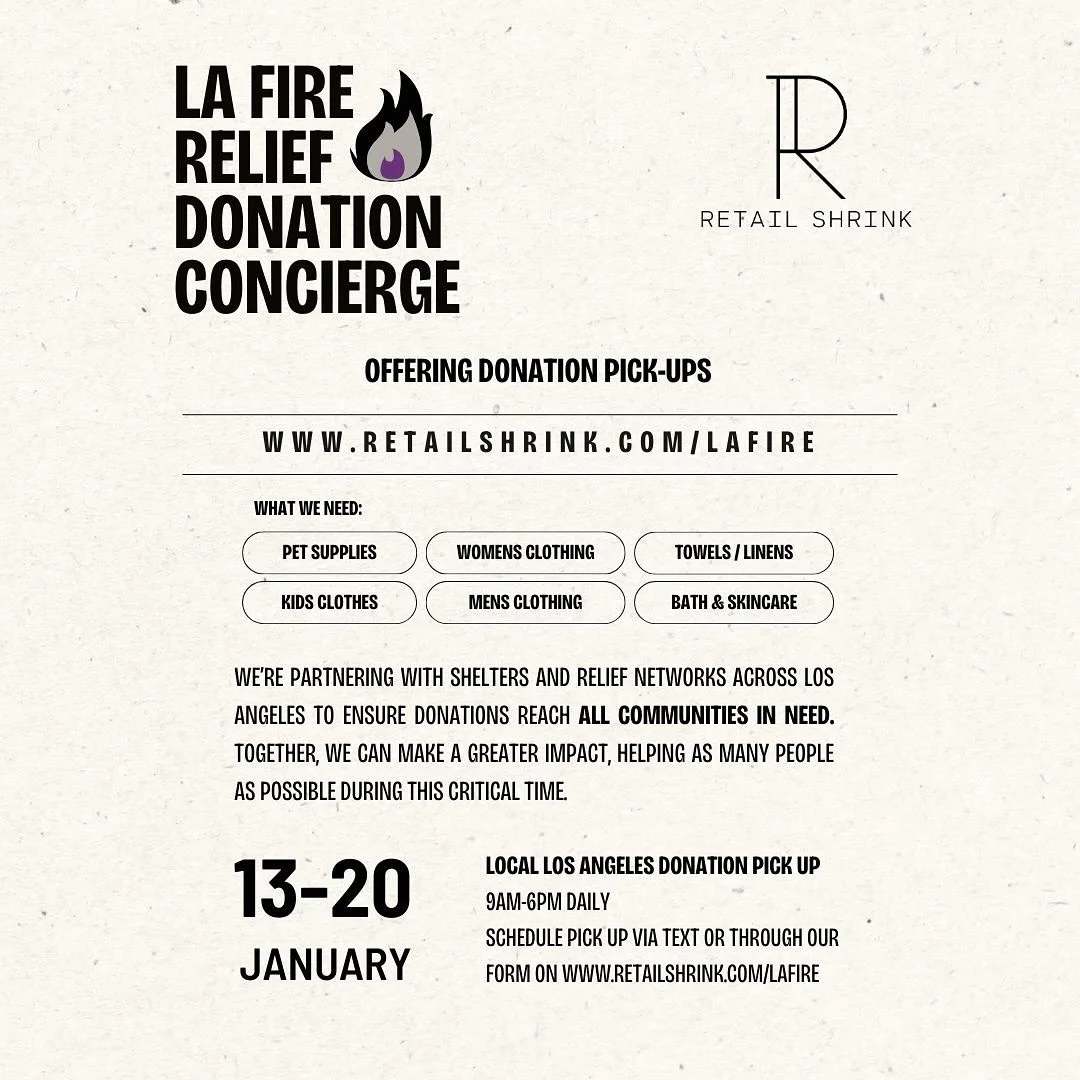 LA FIRE
RELIEF
DONATION
CONCIERGE

R
RETAIL SHRINK

OFFERING DONATION PICK-UPS

WWW.RETAILSHRINK.COM/LAFIRE

WHAT WE NEED:

PET SUPPLIES
WOMENS CLOTHING
TOWELS / LINENS
KIDS CLOTHES
MENS CLOTHING
BATH & SKINCARE

WE'RE PARTNERING WITH SHELTERS AND RELIEF NETWORKS ACROSS LOS ANGELES TO ENSURE DONATIONS REACH ALL COMMUNITIES IN NEED. TOGETHER, WE CAN MAKE A GREATER IMPACT, HELPING AS MANY PEOPLE AS POSSIBLE DURING THIS CRITICAL TIME.

13-20
JANUARY

LOCAL LOS ANGELES DONATION PICK UP
9AM-6PM DAILY
SCHEDULE PICK UP VIA TEXT OR THROUGH OUR FORM ON WWW.RETAILSHRINK.COM/LAFIRE